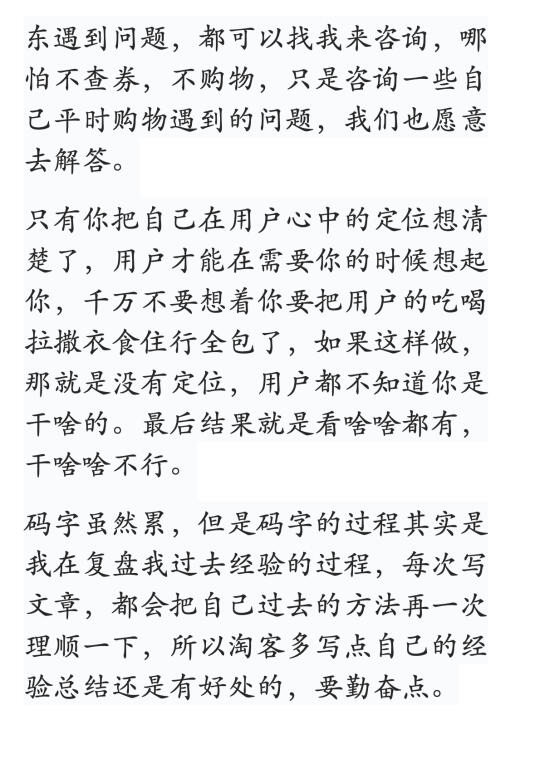 东遇到问题，都可以找我来咨询，哪怕不查券，不购物，只是咨询一些自己平时购物遇到的问题，我们也愿意去解答。

只有你把自己在用户心中的定位想清楚了，用户才能在需要你的时候想起你，千万不要想着你要把用户的吃喝拉撒衣食住行全包了，如果这样做，那就是没有定位，用户都不知道你是干啥的。最后结果就是看啥啥都有，干啥啥不行。

码字虽然累，但是码字的过程其实是我在复盘我过去经验的过程，每次写文章，都会把自己过去的方法再一次理顺一下，所以淘客多写点自己的经验总结还是有好处的，要勤奋点。